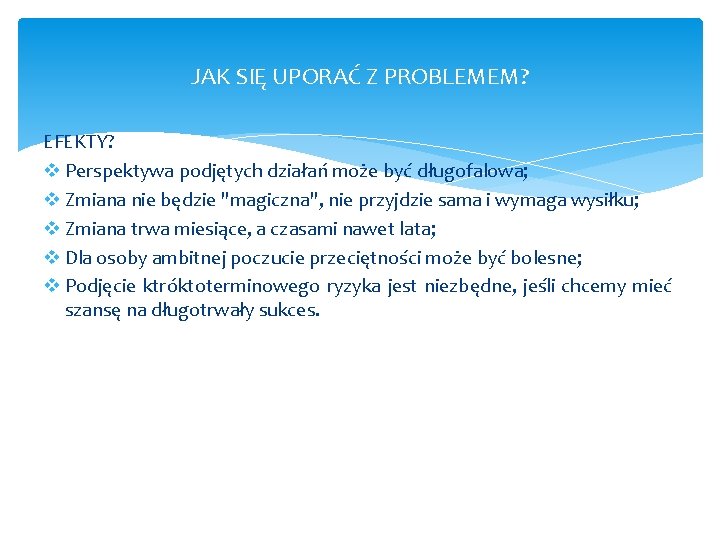 JAK SIĘ UPORAĆ Z PROBLEMEM?

EFEKTY?

❖ Perspektywa podjętych działań może być długofalowa;
❖ Zmiana nie będzie "magiczna", nie przyjdzie sama i wymaga wysiłku;
❖ Zmiana trwa miesiące, a czasami nawet lata;
❖ Dla osoby ambitnej poczucie przeciętności może być bolesne;
❖ Podjęcie ktróktoterminowego ryzyka jest niezbędne, jeśli chcemy mieć szansę na długotrwały sukces.